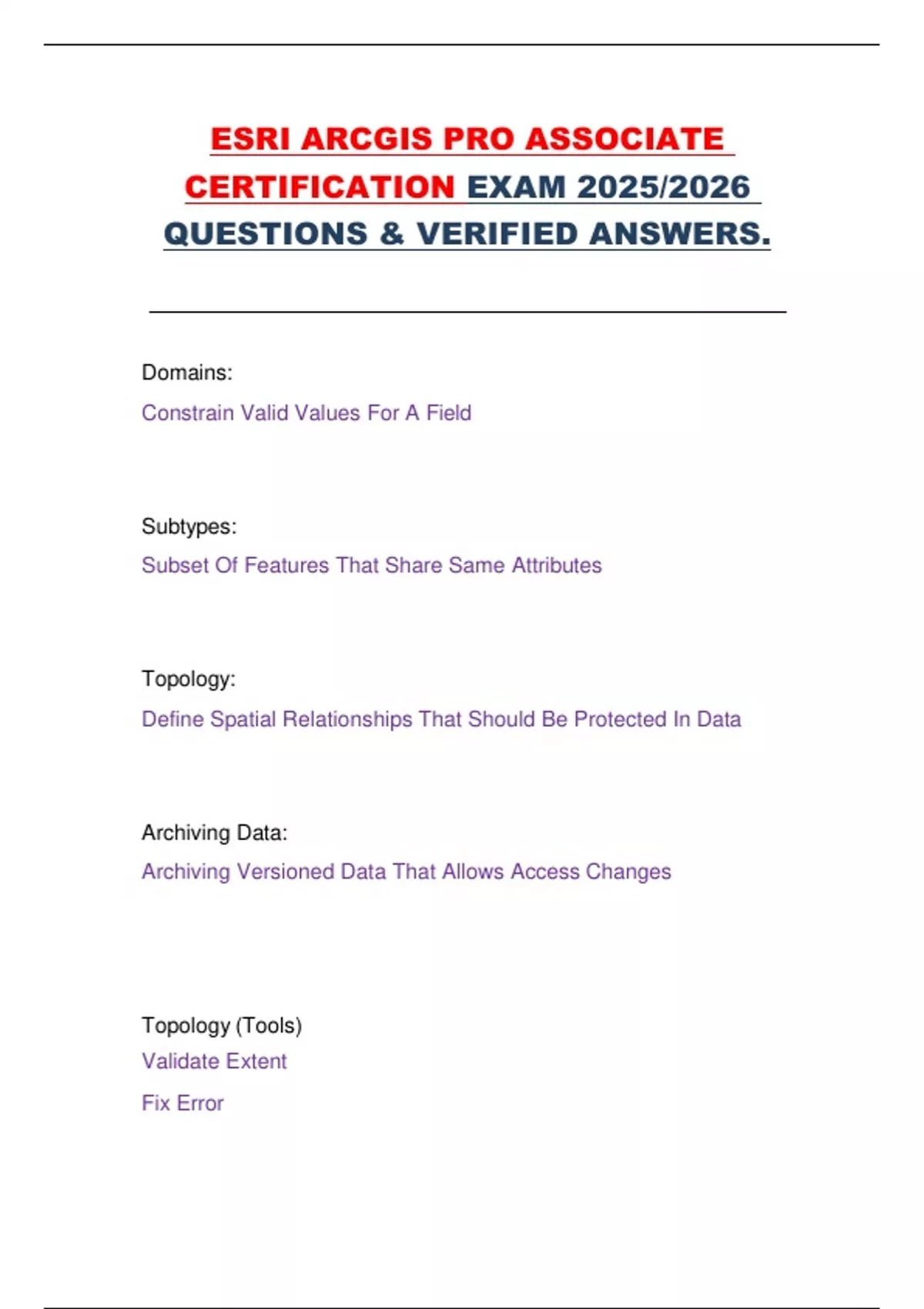 ESRI ARCGIS PRO ASSOCIATE CERTIFICATION EXAM 2025/2026 QUESTIONS & VERIFIED ANSWERS.

Domains:

Constrain Valid Values For A Field

Subtypes:

Subset Of Features That Share Same Attributes

Topology:

Define Spatial Relationships That Should Be Protected In Data

Archiving Data:

Archiving Versioned Data That Allows Access Changes

Topology (Tools)

Validate Extent

Fix Error